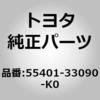 トヨタ
純正パーツ

品番:55401-33090-K0